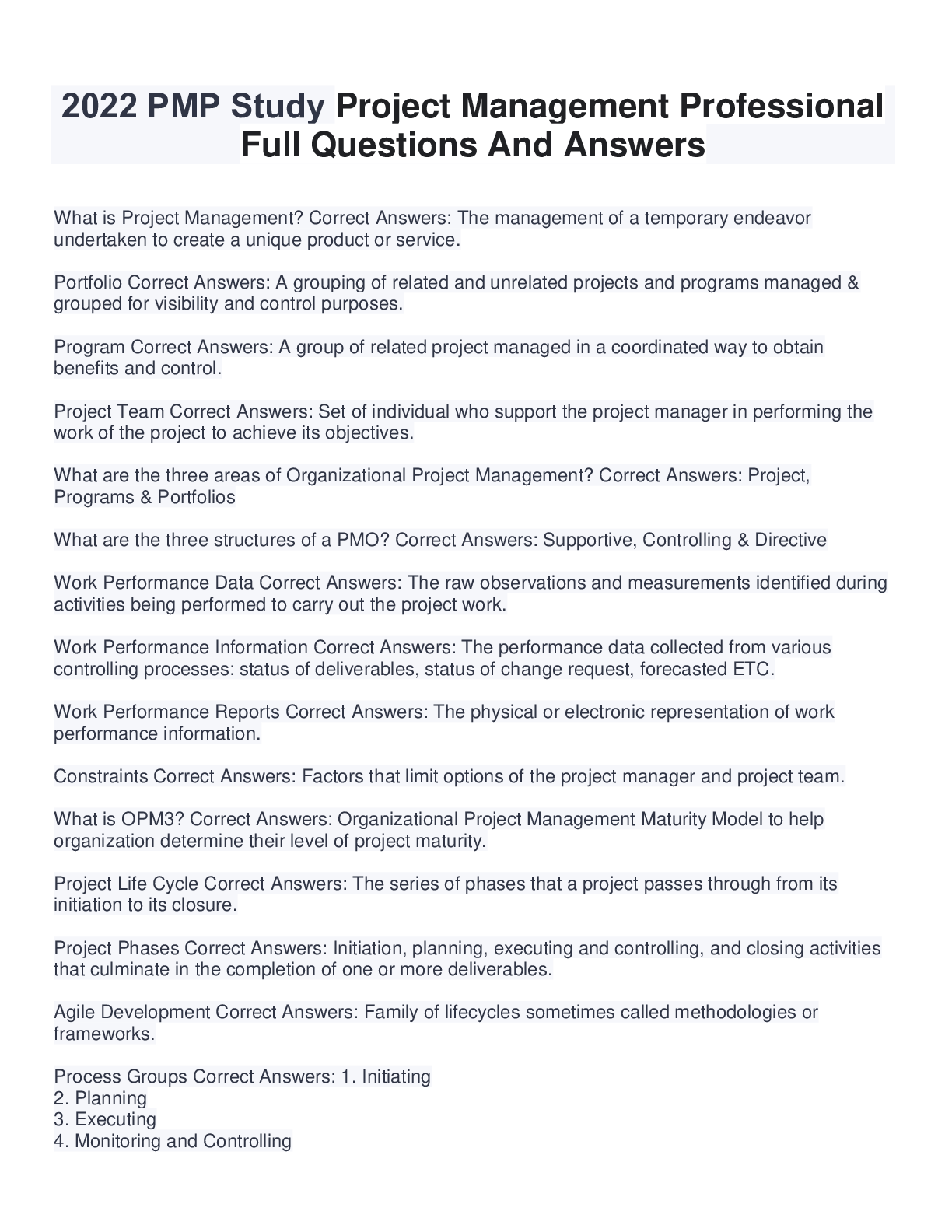 2022 PMP Study Project Management Professional Full Questions And Answers

What is Project Management? Correct Answers: The management of a temporary endeavor undertaken to create a unique product or service.

Portfolio Correct Answers: A grouping of related and unrelated projects and programs managed & grouped for visibility and control purposes.

Program Correct Answers: A group of related project managed in a coordinated way to obtain benefits and control.

Project Team Correct Answers: Set of individual who support the project manager in performing the work of the project to achieve its objectives.

What are the three areas of Organizational Project Management? Correct Answers: Project, Programs & Portfolios

What are the three structures of a PMO? Correct Answers: Supportive, Controlling & Directive

Work Performance Data Correct Answers: The raw observations and measurements identified during activities being performed to carry out the project work.

Work Performance Information Correct Answers: The performance data collected from various controlling processes: status of deliverables, status of change request, forecasted ETC.

Work Performance Reports Correct Answers: The physical or electronic representation of work performance information.

Constraints Correct Answers: Factors that limit options of the project manager and project team.

What is OPM3? Correct Answers: Organizational Project Management Maturity Model to help organization determine their level of project maturity.

Project Life Cycle Correct Answers: The series of phases that a project passes through from its initiation to its closure.

Project Phases Correct Answers: Initiation, planning, executing and controlling, and closing activities that culminate in the completion of one or more deliverables.

Agile Development Correct Answers: Family of lifecycles sometimes called methodologies or frameworks.

Process Groups Correct Answers: 1. Initiating
2. Planning
3. Executing
4. Monitoring and Controlling